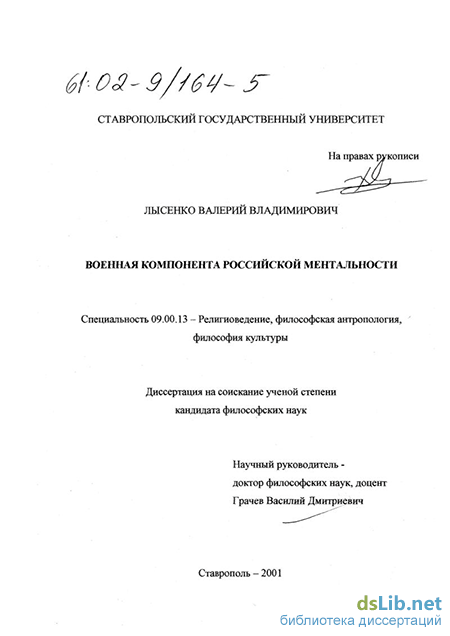 61:02-9/164-5

СТАВРОПОЛЬСКИЙ ГОСУДАРСТВЕННЫЙ УНИВЕРСИТЕТ

На правах рукописи

ЛЫСЕНКО ВАЛЕРИЙ ВЛАДИМИРОВИЧ

ВОЕННАЯ КОМПОНЕНТА РОССИЙСКОЙ МЕНТАЛЬНОСТИ

Специальность 09.00.13 – Религиоведение, философская антропология, философия культуры

Диссертация на соискание ученой степени кандидата философских наук

Научный руководитель - доктор философских наук, доцент Грачев Василий Дмитриевич

Ставрополь – 2001

dsLib.net
библиотека диссертаций